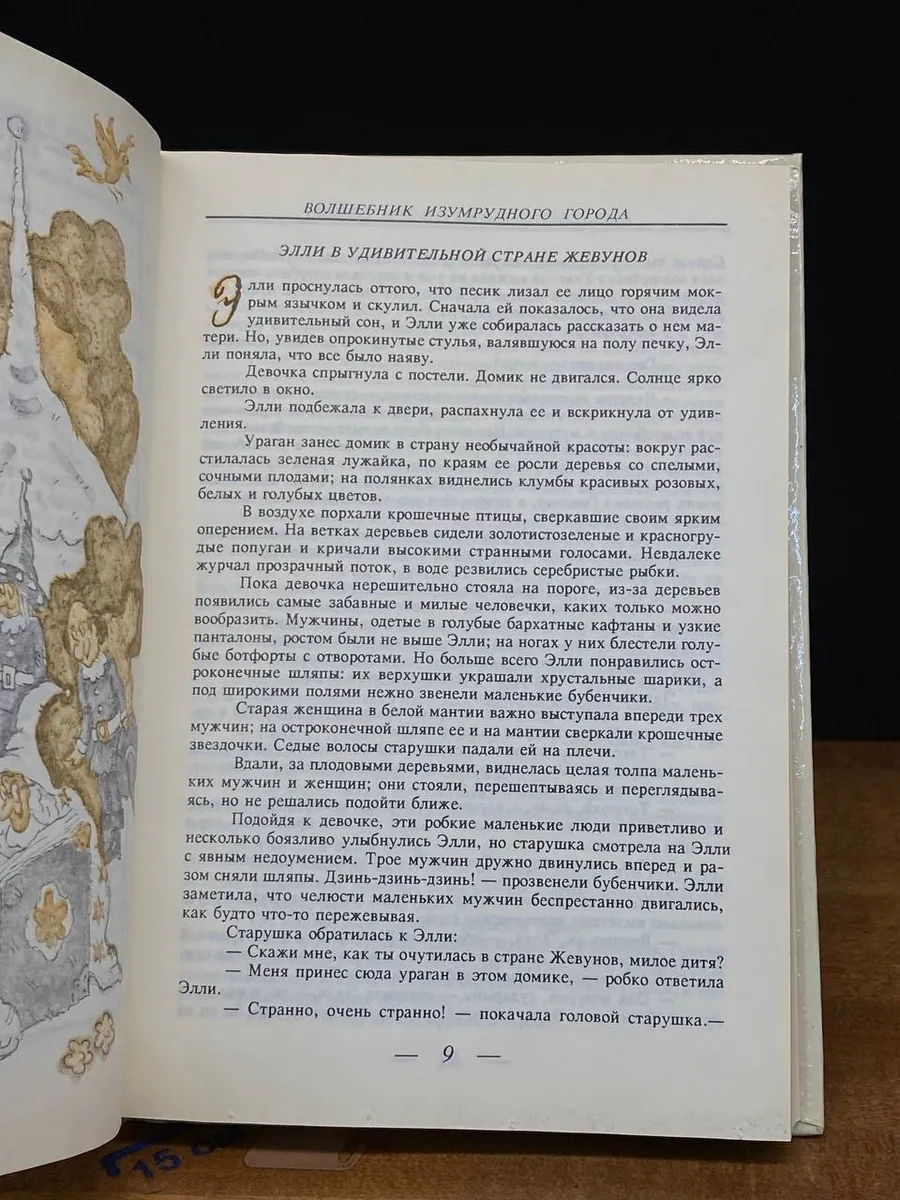 ВОЛШЕБНИК ИЗУМРУДНОГО ГОРОДА

ЭЛЛИ В УДИВИТЕЛЬНОЙ СТРАНЕ ЖЕВУНОВ

Элли проснулась оттого, что песик лизал ее лицо горячим мокрым язычком и скулил. Сначала ей показалось, что она видела удивительный сон, и Элли уже собиралась рассказать о нем матери. Но, увидев опрокинутые стулья, валявшуюся на полу печку, Элли поняла, что все было наяву.

Девочка спрыгнула с постели. Домик не двигался. Солнце ярко светило в окно.

Элли подбежала к двери, распахнула ее и вскрикнула от удивления.

Ураган занес домик в страну необычайной красоты: вокруг расстилалась зеленая лужайка, по краям ее росли деревья со спелыми, сочными плодами; на полянках виднелись клумбы красивых розовых, белых и голубых цветов.

В воздухе порхали крошечные птицы, сверкавшие своим ярким оперением. На ветках деревьев сидели золотистозеленые и красногрудые попугаи и кричали высокими странными голосами. Невдалеке журчал прозрачный поток, в воде резвились серебристые рыбки.

Пока девочка нерешительно стояла на пороге, из-за деревьев появились самые забавные и милые человечки, каких только можно вообразить. Мужчины, одетые в голубые бархатные кафтаны и узкие панталоны, ростом были не выше Элли; на ногах у них блестели голубые ботфорты с отворотами. Но больше всего Элли понравились остроконечные шляпы: их верхушки украшали хрустальные шарики, а под широкими полями нежно звенели маленькие бубенчики.

Старая женщина в белой мантии важно выступала впереди трех мужчин; на остроконечной шляпе ее и на мантии сверкали крошечные звездочки. Седые волосы старушки падали ей на плечи.

Вдали, за плодовыми деревьями, виднелась целая толпа маленьких мужчин и женщин; они стояли, перешептываясь и переглядываясь, но не решались подойти ближе.

Подойдя к девочке, эти робкие маленькие люди приветливо и несколько боязливо улыбнулись Элли, но старушка смотрела на Элли с явным недоумением. Трое мужчин дружно двинулись вперед и разом сняли шляпы. Дзинь-дзинь-дзинь! — прозвенели бубенчики. Элли заметила, что челюсти маленьких мужчин беспрестанно двигались, как будто что-то пережевывая.

Старушка обратилась к Элли:
— Скажи мне, как ты очутилась в стране Жевунов, милое дитя?
— Меня принес сюда ураган в этом домике, — робко ответила Элли.
— Странно, очень странно! — покачала головой старушка.—

— 9 —